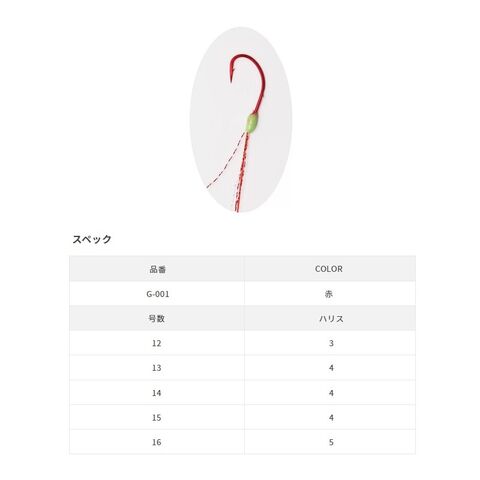 スペック

| 品番 | COLOR |
|---|---|
| G-001 | 赤 |
| 号数 | ハリス |
| 12 | 3 |
| 13 | 4 |
| 14 | 4 |
| 15 | 4 |
| 16 | 5 |